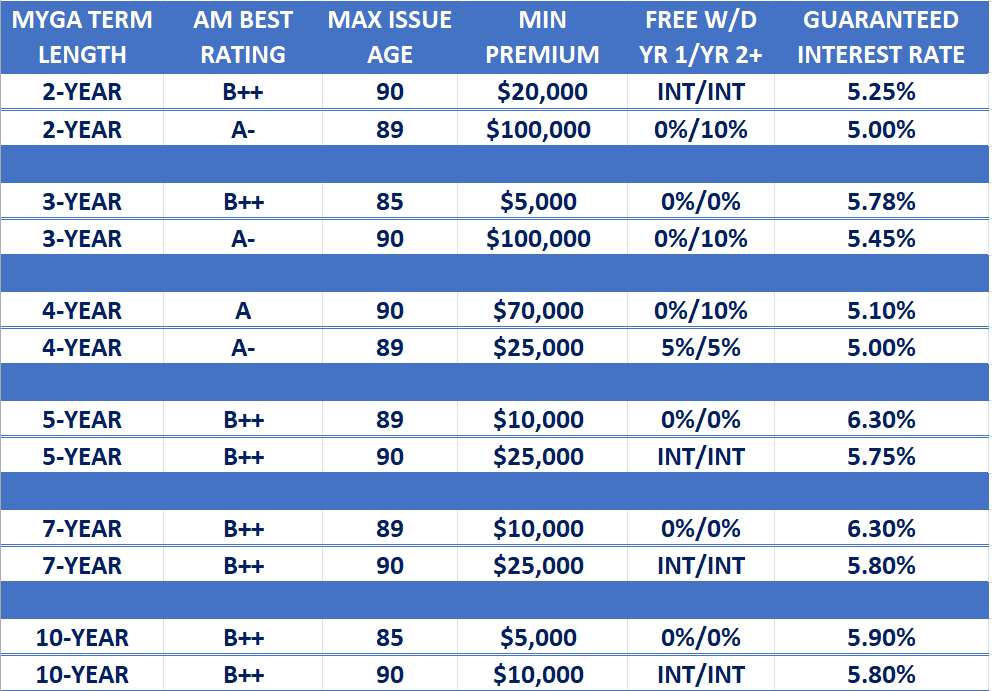 | MYGA TERM LENGTH | AM BEST RATING | MAX ISSUE AGE | MIN PREMIUM | FREE W/D YR 1/YR 2+ | GUARANTEED INTEREST RATE |
|---|---|---|---|---|---|
| 2-YEAR | B++ | 90 | \$20,000 | INT/INT | 5.25% |
| 2-YEAR | A- | 89 | \$100,000 | 0%/10% | 5.00% |
| | | | | | |
| 3-YEAR | B++ | 85 | \$5,000 | 0%/0% | 5.78% |
| 3-YEAR | A- | 90 | \$100,000 | 0%/10% | 5.45% |
| | | | | | |
| 4-YEAR | A | 90 | \$70,000 | 0%/10% | 5.10% |
| 4-YEAR | A- | 89 | \$25,000 | 5%/5% | 5.00% |
| | | | | | |
| 5-YEAR | B++ | 89 | \$10,000 | 0%/0% | 6.30% |
| 5-YEAR | B++ | 90 | \$25,000 | INT/INT | 5.75% |
| | | | | | |
| 7-YEAR | B++ | 89 | \$10,000 | 0%/0% | 6.30% |
| 7-YEAR | B++ | 90 | \$25,000 | INT/INT | 5.80% |
| | | | | | |
| 10-YEAR | B++ | 85 | \$5,000 | 0%/0% | 5.90% |
| 10-YEAR | B++ | 90 | \$10,000 | INT/INT | 5.80% |